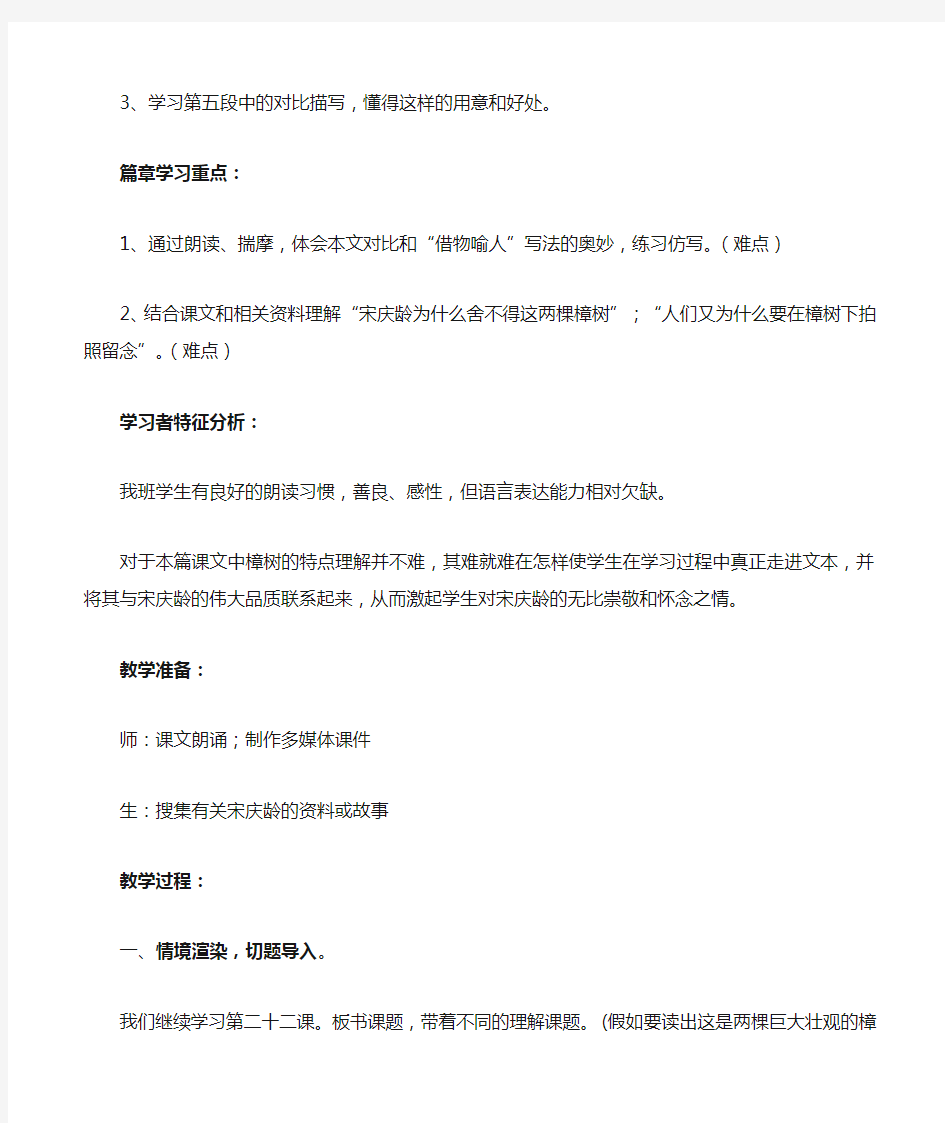 3、学习第五段中的对比描写，懂得这样的用意和好处。

篇章学习重点：

1、通过朗读、揣摩，体会本文对比和“借物喻人”写法的奥妙，练习仿写。（难点）

2、结合课文和相关资料理解“宋庆龄为什么舍不得这两棵樟树”；“人们又为什么要在樟树下拍照留念”。（难点）

学习者特征分析：

我班学生有良好的朗读习惯，善良、感性，但语言表达能力相对欠缺。

对于本篇课文中樟树的特点理解并不难，其难就难在怎样使学生在学习过程中真正走进文本，并将其与宋庆龄的伟大品质联系起来，从而激起学生对宋庆龄的无比崇敬和怀念之情。

教学准备：

师：课文朗诵；制作多媒体课件

生：搜集有关宋庆龄的资料或故事

教学过程：

一、情境渲染，切题导入。

我们继续学习第二十二课。板书课题，带着不同的理解课题。(假如要读出这是两棵巨大壮观的樟